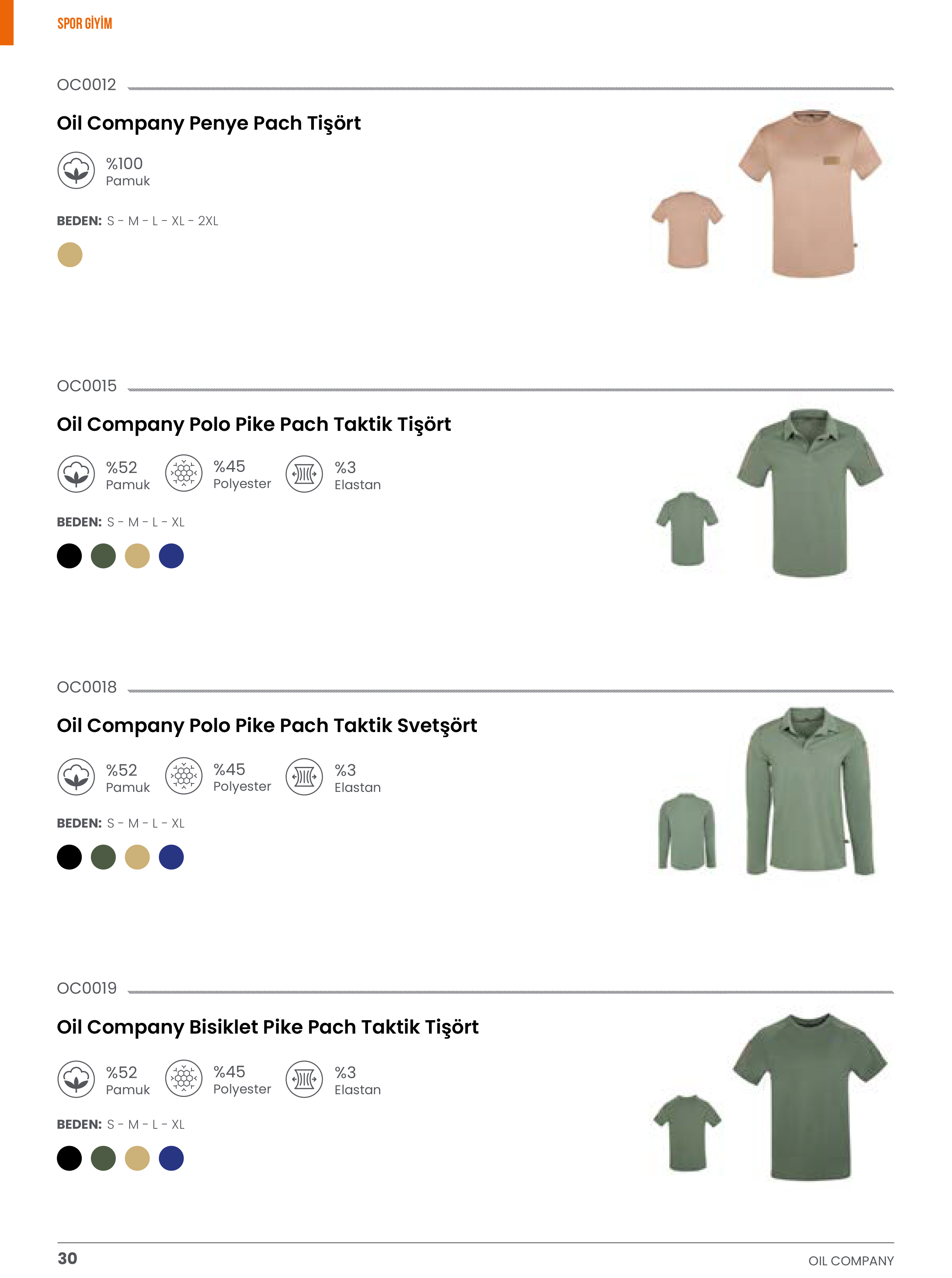 SPOR GİYİM

OC0012

Oil Company Penye Pach Tişört

%100
Pamuk

BEDEN: S - M - L - XL - 2XL

OC0015

Oil Company Polo Pike Pach Taktik Tişört

%52
Pamuk

%45
Polyester

%3
Elastan

BEDEN: S - M - L - XL

OC0018

Oil Company Polo Pike Pach Taktik Svetşört

%52
Pamuk

%45
Polyester

%3
Elastan

BEDEN: S - M - L - XL

OC0019

Oil Company Bisiklet Pike Pach Taktik Tişört

%52
Pamuk

%45
Polyester

%3
Elastan

BEDEN: S - M - L - XL

30

OIL COMPANY